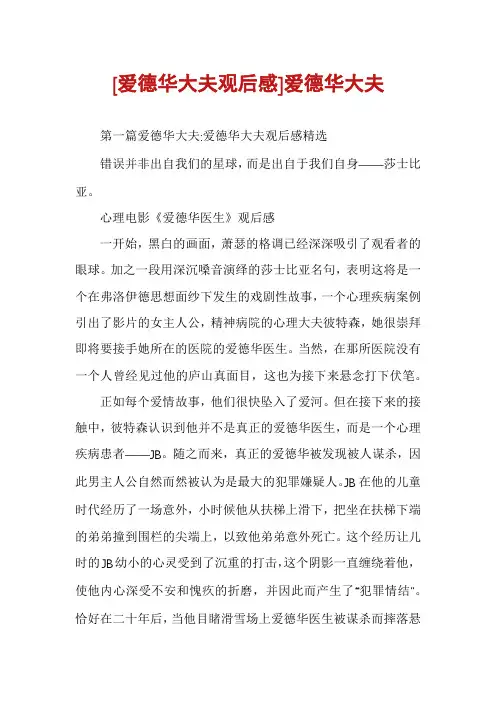 [爱德华大夫观后感]爱德华大夫

第一篇爱德华大夫:爱德华大夫观后感精选

错误并非出自我们的星球，而是出自于我们自身——莎士比亚。

心理电影《爱德华医生》观后感

一开始，黑白的画面，萧瑟的格调已经深深吸引了观看者的眼球。加之一段用深沉嗓音演绎的莎士比亚名句，表明这将是一个在弗洛伊德思想面纱下发生的戏剧性故事，一个心理疾病案例引出了影片的女主人公，精神病院的心理大夫彼特森，她很崇拜即将要接手她所在的医院的爱德华医生。当然，在那所医院没有一个人曾经见过他的庐山真面目，这也为接下来悬念打下伏笔。

正如每个爱情故事，他们很快坠入了爱河。但在接下来的接触中，彼特森认识到他并不是真正的爱德华医生，而是一个心理疾病患者——JB。随之而来，真正的爱德华被发现被人谋杀，因此男主人公自然而然被认为是最大的犯罪嫌疑人。JB在他的儿童时代经历了一场意外，小时候他从扶梯上滑下，把坐在扶梯下端的弟弟撞到围栏的尖端上，以致他弟弟意外死亡。这个经历让儿时的JB幼小的心灵受到了沉重的打击，这个阴影一直缠绕着他，使他内心深受不安和愧疚的折磨，并因此而产生了“犯罪情结”。恰好在二十年后，当他目睹滑雪场上爱德华医生被谋杀而摔落悬